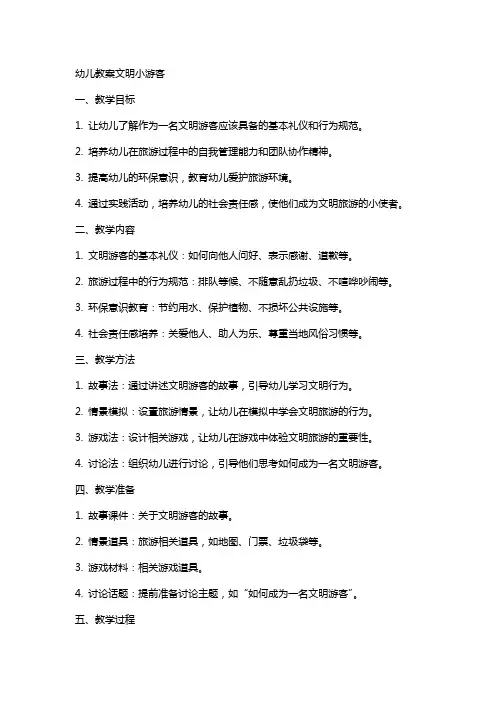 幼儿教案文明小游客

一、教学目标

1. 让幼儿了解作为一名文明游客应该具备的基本礼仪和行为规范。

2. 培养幼儿在旅游过程中的自我管理能力和团队协作精神。

3. 提高幼儿的环保意识，教育幼儿爱护旅游环境。

4. 通过实践活动，培养幼儿的社会责任感，使他们成为文明旅游的小使者。

二、教学内容

1. 文明游客的基本礼仪：如何向他人问好、表示感谢、道歉等。

2. 旅游过程中的行为规范：排队等候、不随意乱扔垃圾、不喧哗吵闹等。

3. 环保意识教育：节约用水、保护植物、不损坏公共设施等。

4. 社会责任感培养：关爱他人、助人为乐、尊重当地风俗习惯等。

三、教学方法

1. 故事法：通过讲述文明游客的故事，引导幼儿学习文明行为。

2. 情景模拟：设置旅游情景，让幼儿在模拟中学会文明旅游的行为。

3. 游戏法：设计相关游戏，让幼儿在游戏中体验文明旅游的重要性。

4. 讨论法：组织幼儿进行讨论，引导他们思考如何成为一名文明游客。

四、教学准备

1. 故事课件：关于文明游客的故事。

2. 情景道具：旅游相关道具，如地图、门票、垃圾袋等。

3. 游戏材料：相关游戏道具。

4. 讨论话题：提前准备讨论主题，如“如何成为一名文明游客”。

五、教学过程